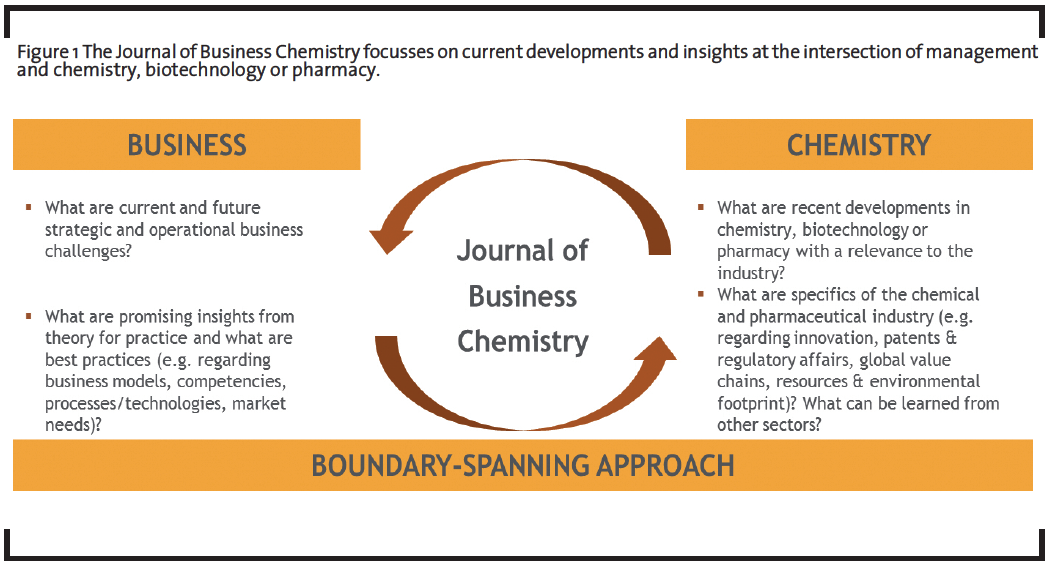 Figure 1 The Journal of Business Chemistry focusses on current developments and insights at the intersection of management and chemistry, biotechnology or pharmacy.

BUSINESS

▪ What are current and future strategic and operational business challenges?

▪ What are promising insights from theory for practice and what are best practices (e.g. regarding business models, competencies, processes/technologies, market needs)?

Journal of Business Chemistry

CHEMISTRY

▪ What are recent developments in chemistry, biotechnology or pharmacy with a relevance to the industry?
▪ What are specifics of the chemical and pharmaceutical industry (e.g. regarding innovation, patents & regulatory affairs, global value chains, resources & environmental footprint)? What can be learned from other sectors?

BOUNDARY-SPANNING APPROACH